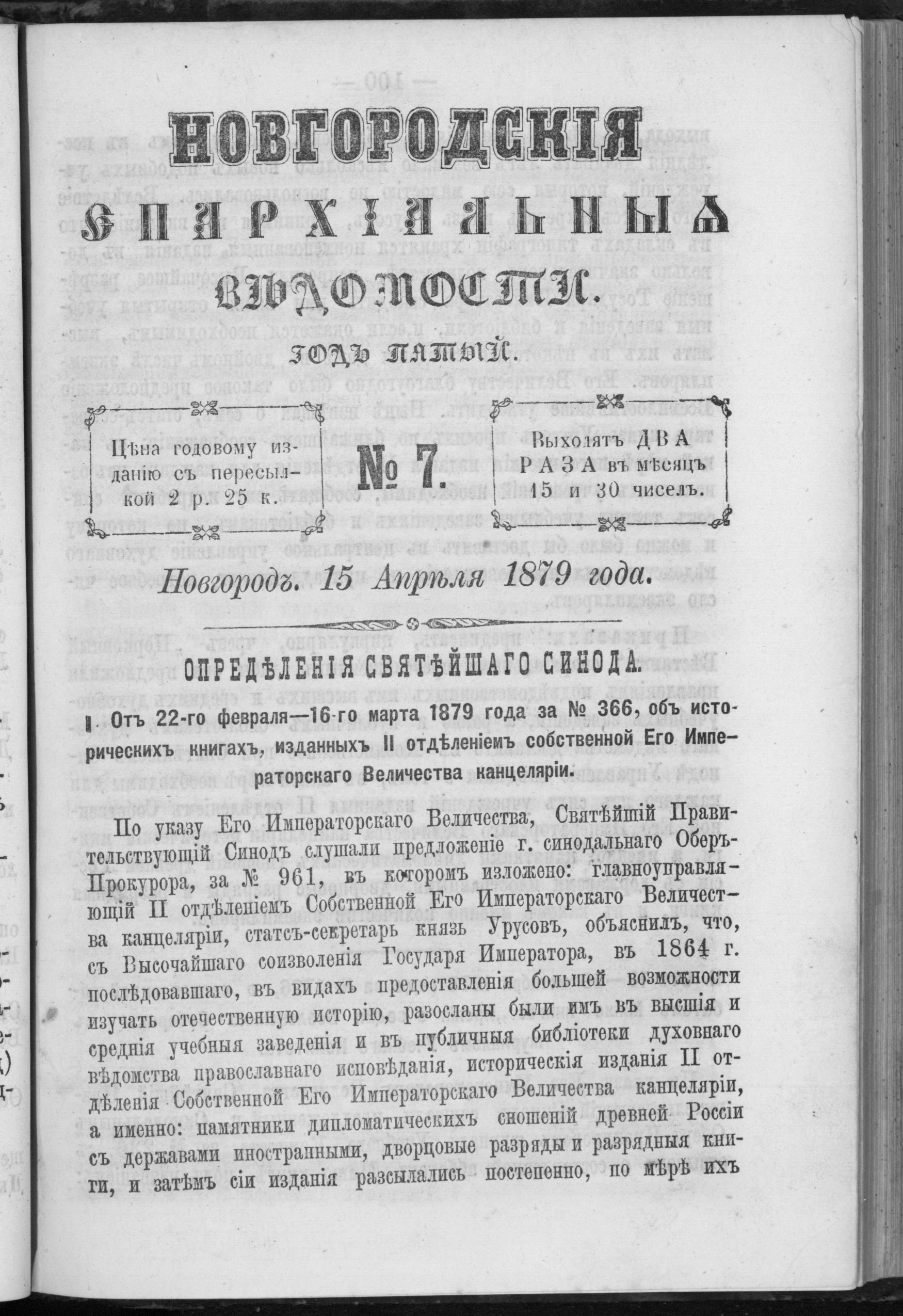 НОВГОРОДСКІЯ
ЕПАРХІАЛЬНЫЯ
ВѢДОМОСТИ.
ГОДЪ ПЯТЫЙ.

Цѣна годовому изданію съ пересылкой 2 р. 25 к.

№ 7.

Выходятъ ДВА РАЗА въ мѣсяцъ 15 и 30 чиселъ.

Новгородъ. 15 Апрѣля 1879 года.

ОПРЕДѢЛЕНІЯ СВЯТѢЙШАГО СИНОДА.

I. Отъ 22-го февраля—16-го марта 1879 года за № 366, объ историческихъ книгахъ, изданныхъ II отдѣленіемъ собственной Его Императорскаго Величества канцеляріи.

По указу Его Императорскаго Величества, Святѣйшій Правительствующій Синодъ слушали предложеніе г. синодальнаго Оберъ-Прокурора, за № 961, въ которомъ изложено: главноуправляющій II отдѣленіемъ Собственной Его Императорскаго Величества канцеляріи, статсъ-секретарь князь Урусовъ, объяснилъ, что, съ Высочайшаго соизволенія Государя Императора, въ 1864 г. послѣдовавшаго, въ видахъ предоставленія большей возможности изучать отечественную исторію, разосланы были имъ въ высшія и среднія учебныя заведенія и въ публичныя библіотеки духовнаго вѣдомства православнаго исповѣданія, историческія изданія II отдѣленія Собственной Его Императорскаго Величества канцеляріи, а именно: памятники дипломатическихъ сношеній древней Россіи съ державами иностранными, дворцовые разряды и разрядныя книги, и затѣмъ сіи изданія разсылались постепенно, по мѣрѣ ихъ